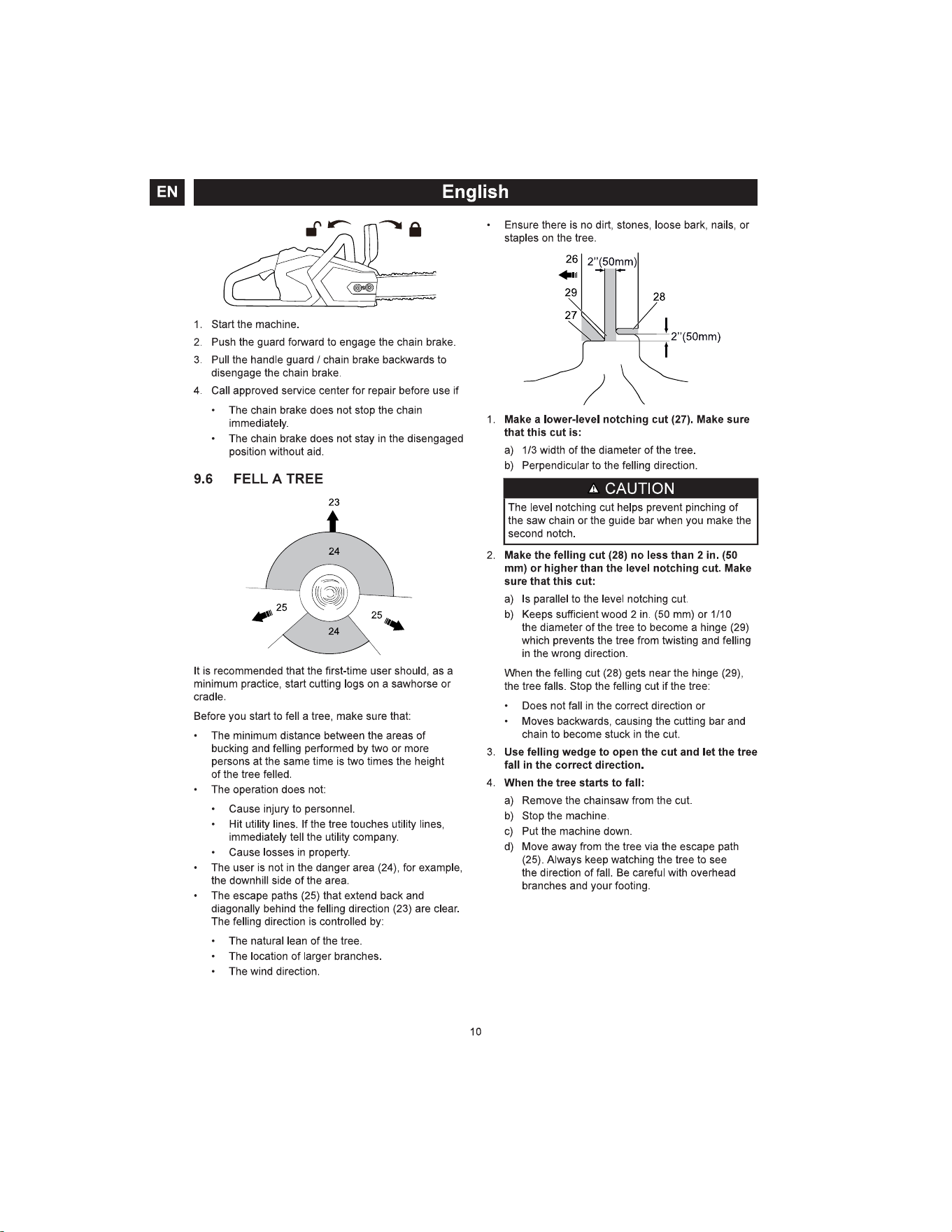 EN

English

1. Start the machine.

2. Push the guard forward to engage the chain brake.

3. Pull the handle guard / chain brake backwards to disengage the chain brake.

4. Call approved service center for repair before use if

• The chain brake does not stop the chain immediately.

• The chain brake does not stay in the disengaged position without aid.

9.6 FELL A TREE

23

24

25

25

24

It is recommended that the first-time user should, as a minimum practice, start cutting logs on a sawhorse or cradle.

Before you start to fell a tree, make sure that:

• The minimum distance between the areas of bucking and felling performed by two or more persons at the same time is two times the height of the tree felled.

• The operation does not:

• Cause injury to personnel.

• Hit utility lines. If the tree touches utility lines, immediately tell the utility company.

• Cause losses in property.

• The user is not in the danger area (24), for example, the downhill side of the area.

• The escape paths (25) that extend back and diagonally behind the felling direction (23) are clear. The felling direction is controlled by:

• The natural lean of the tree.

• The location of larger branches.

• The wind direction.

• Ensure there is no dirt, stones, loose bark, nails, or staples on the tree.

26 2"(50mm)

29

28

27

2"(50mm)

1. Make a lower-level notching cut (27). Make sure that this cut is:

a) 1/3 width of the diameter of the tree.

b) Perpendicular to the felling direction.

CAUTION

The level notching cut helps prevent pinching of the saw chain or the guide bar when you make the second notch.

2. Make the felling cut (28) no less than 2 in. (50 mm) or higher than the level notching cut. Make sure that this cut:

a) Is parallel to the level notching cut.

b) Keeps sufficient wood 2 in. (50 mm) or 1/10 the diameter of the tree to become a hinge (29) which prevents the tree from twisting and felling in the wrong direction.

When the felling cut (28) gets near the hinge (29), the tree falls. Stop the felling cut if the tree:

• Does not fall in the correct direction or

• Moves backwards, causing the cutting bar and chain to become stuck in the cut.

3. Use felling wedge to open the cut and let the tree fall in the correct direction.

4. When the tree starts to fall:

a) Remove the chainsaw from the cut.

b) Stop the machine.

c) Put the machine down.

d) Move away from the tree via the escape path (25). Always keep watching the tree to see the direction of fall. Be careful with overhead branches and your footing.

10